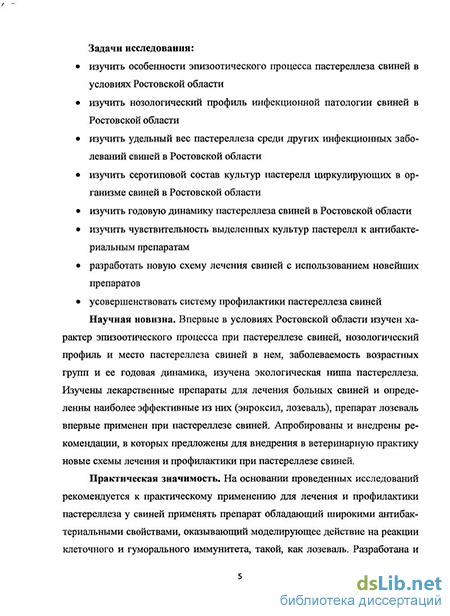 Задачи исследования:

• изучить особенности эпизоотического процесса пастереллеза свиней в условиях Ростовской области

• изучить нозологический профиль инфекционной патологии свиней в Ростовской области

• изучить удельный вес пастереллеза среди других инфекционных заболеваний свиней в Ростовской области

• изучить серотиповой состав культур пастерелл циркулирующих в организме свиней в Ростовской области

• изучить годовую динамику пастереллеза свиней в Ростовской области

• изучить чувствительность выделенных культур пастерелл к антибактериальным препаратам

• разработать новую схему лечения свиней с использованием новейших препаратов

• усовершенствовать систему профилактики пастереллеза свиней

Научная новизна. Впервые в условиях Ростовской области изучен характер эпизоотического процесса при пастереллезе свиней, нозологический профиль и место пастереллеза свиней в нем, заболеваемость возрастных групп и ее годовая динамика, изучена экологическая ниша пастереллеза. Изучены лекарственные препараты для лечения больных свиней и определенны наиболее эффективные из них (энроксил, лозеваль), препарат лозеваль впервые применен при пастереллезе свиней. Апробированы и внедрены рекомендации, в которых предложены для внедрения в ветеринарную практику новые схемы лечения и профилактики при пастереллезе свиней.

Практическая значимость. На основании проведенных исследований рекомендуется к практическому применению для лечения и профилактики пастереллеза у свиней применять препарат обладающий широкими антибактериальными свойствами, оказывающий моделирующее действие на реакции клеточного и гуморального иммунитета, такой, как лозеваль. Разработана и

5

dsLib.net
библиотека диссертаций